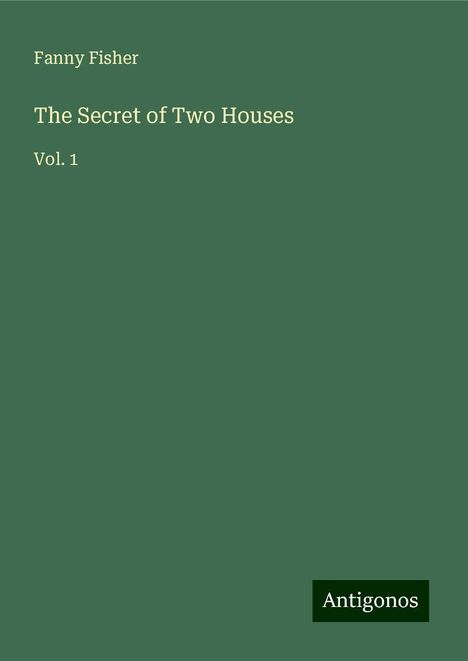 Fanny Fisher

The Secret of Two Houses

Vol. 1

Antigonos